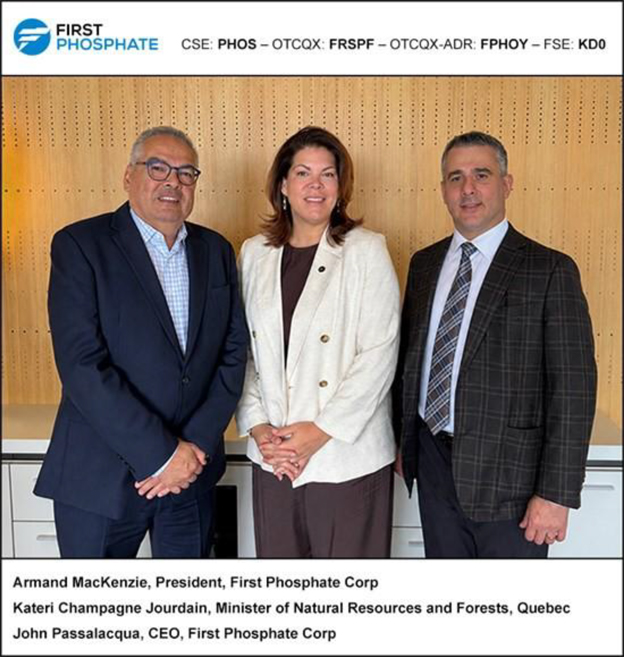 FIRST PHOSPHATE

CSE: PHOS – OTCQX: FRSPF – OTCQX-ADR: FPHOY – FSE: KD0

Armand MacKenzie, President, First Phosphate Corp

Kateri Champagne Jourdain, Minister of Natural Resources and Forests, Quebec

John Passalacqua, CEO, First Phosphate Corp